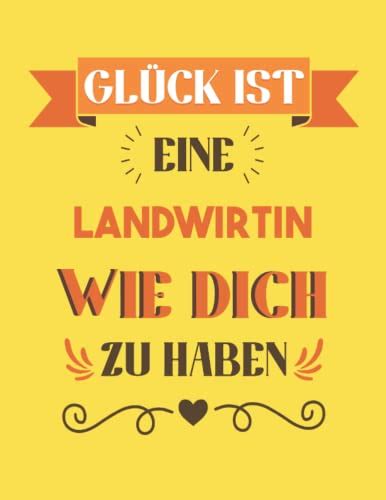 GLÜCK IST

EINE

LANDWIRTIN

WIE DICH

ZU HABEN